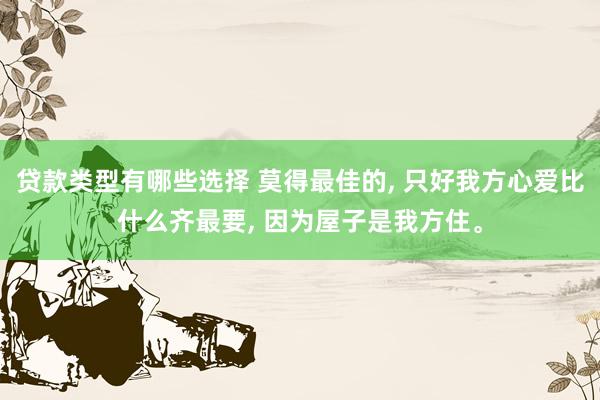 贷款类型有哪些选择 莫得最佳的, 只好我方心爱比什么齐最要, 因为屋子是我方住。